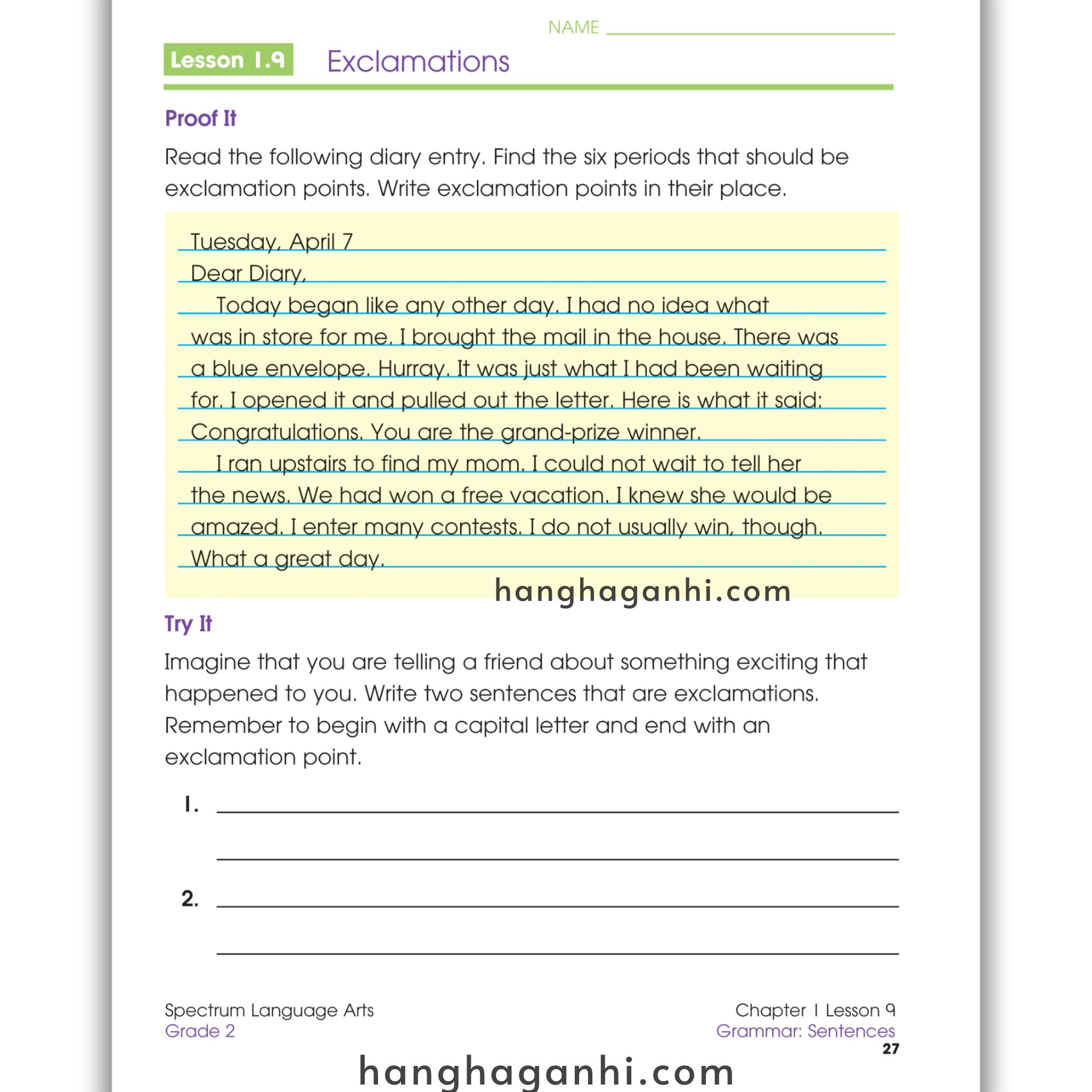 NAME

Lesson 1.9 Exclamations

Proof It

Read the following diary entry. Find the six periods that should be exclamation points. Write exclamation points in their place.

Tuesday, April 7
Dear Diary,
Today began like any other day. I had no idea what was in store for me. I brought the mail in the house. There was a blue envelope. Hurray. It was just what I had been waiting for. I opened it and pulled out the letter. Here is what it said: Congratulations. You are the grand-prize winner.
I ran upstairs to find my mom. I could not wait to tell her the news. We had won a free vacation. I knew she would be amazed. I enter many contests. I do not usually win, though. What a great day.

hanghaganhi.com

Try It

Imagine that you are telling a friend about something exciting that happened to you. Write two sentences that are exclamations. Remember to begin with a capital letter and end with an exclamation point.

1.

2.

Spectrum Language Arts
Grade 2

Chapter 1 Lesson 9
Grammar: Sentences
27

hanghaganhi.com